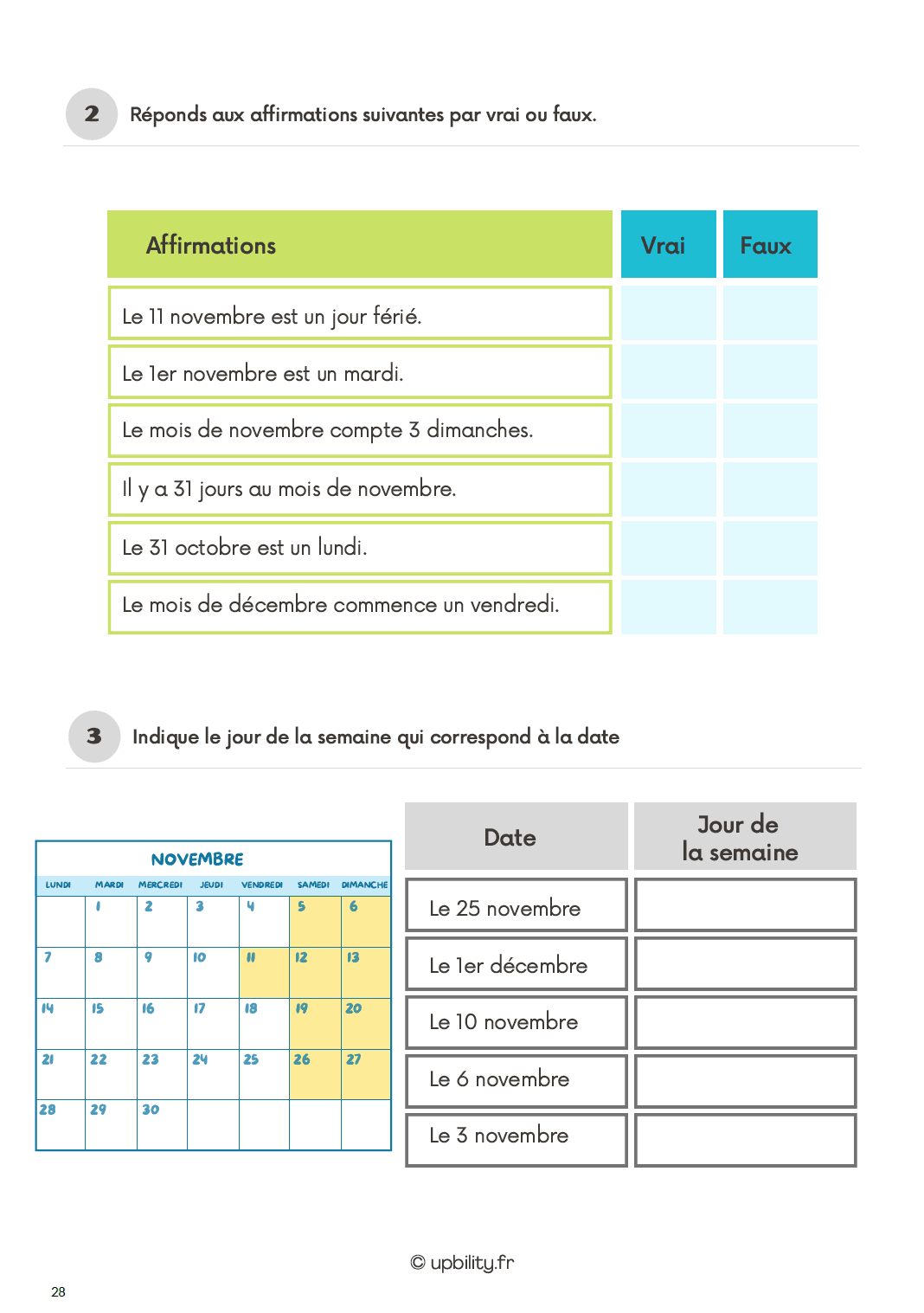 2 Réponds aux affirmations suivantes par vrai ou faux.

| Affirmations | Vrai | Faux |
|---|---|---|
| Le 11 novembre est un jour férié. | | |
| Le 1er novembre est un mardi. | | |
| Le mois de novembre compte 3 dimanches. | | |
| Il y a 31 jours au mois de novembre. | | |
| Le 31 octobre est un lundi. | | |
| Le mois de décembre commence un vendredi. | | |

3 Indique le jour de la semaine qui correspond à la date

NOVEMBRE

| LUNDI | MARDI | MERCREDI | JEUDI | VENDREDI | SAMEDI | DIMANCHE |
|---|---|---|---|---|---|---|
| | 1 | 2 | 3 | 4 | 5 | 6 |
| 7 | 8 | 9 | 10 | 11 | 12 | 13 |
| 14 | 15 | 16 | 17 | 18 | 19 | 20 |
| 21 | 22 | 23 | 24 | 25 | 26 | 27 |
| 28 | 29 | 30 | | | | |

| Date | Jour de la semaine |
|---|---|
| Le 25 novembre | |
| Le 1er décembre | |
| Le 10 novembre | |
| Le 6 novembre | |
| Le 3 novembre | |

© upbility.fr

28